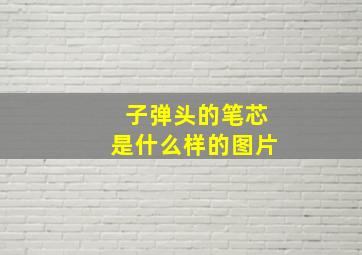 子弹头的笔芯
是什么样的图片